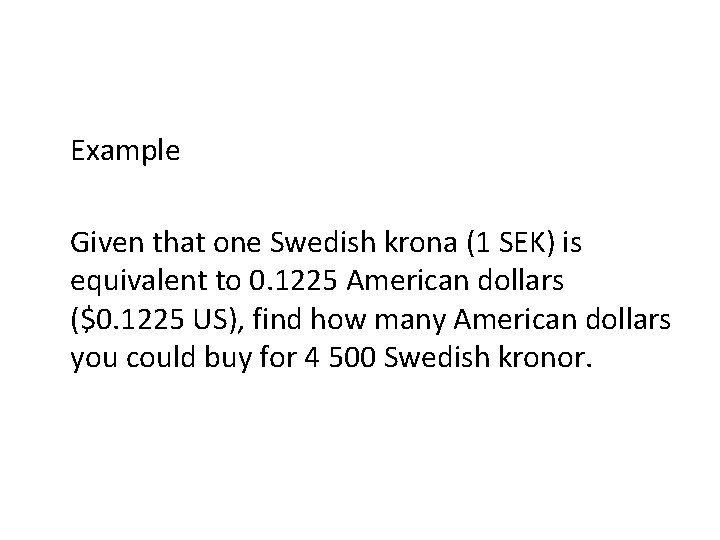 Example

Given that one Swedish krona (1 SEK) is equivalent to 0.1225 American dollars (\$0.1225 US), find how many American dollars you could buy for 4 500 Swedish kronor.